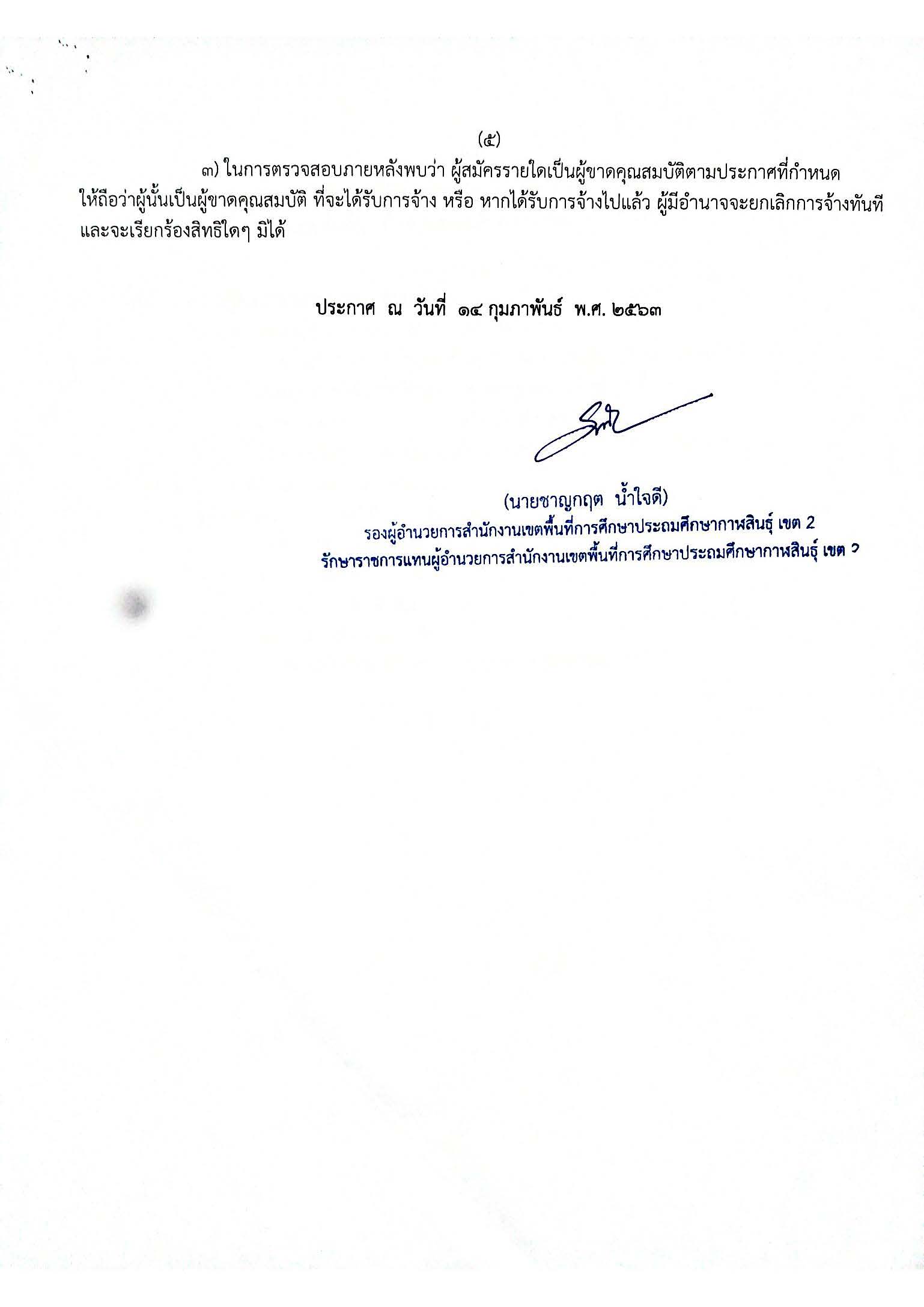 (๕)

๓) ในการตรวจสอบภายหลังพบว่า ผู้สมัครรายใดเป็นผู้ขาดคุณสมบัติตามประกาศที่กำหนด ให้ถือว่าผู้นั้นเป็นผู้ขาดคุณสมบัติ ที่จะได้รับการจ้าง หรือ หากได้รับการจ้างไปแล้ว ผู้มีอำนาจจะยกเลิกการจ้างทันที และจะเรียกร้องสิทธิใดๆ มิได้

ประกาศ ณ วันที่ ๑๔ กุมภาพันธ์ พ.ศ. ๒๕๖๓

(นายชาญกฤต น้ำใจดี)
รองผู้อำนวยการสำนักงานเขตพื้นที่การศึกษาประถมศึกษากาฬสินธุ์ เขต 2
รักษาราชการแทนผู้อำนวยการสำนักงานเขตพื้นที่การศึกษาประถมศึกษากาฬสินธุ์ เขต 2